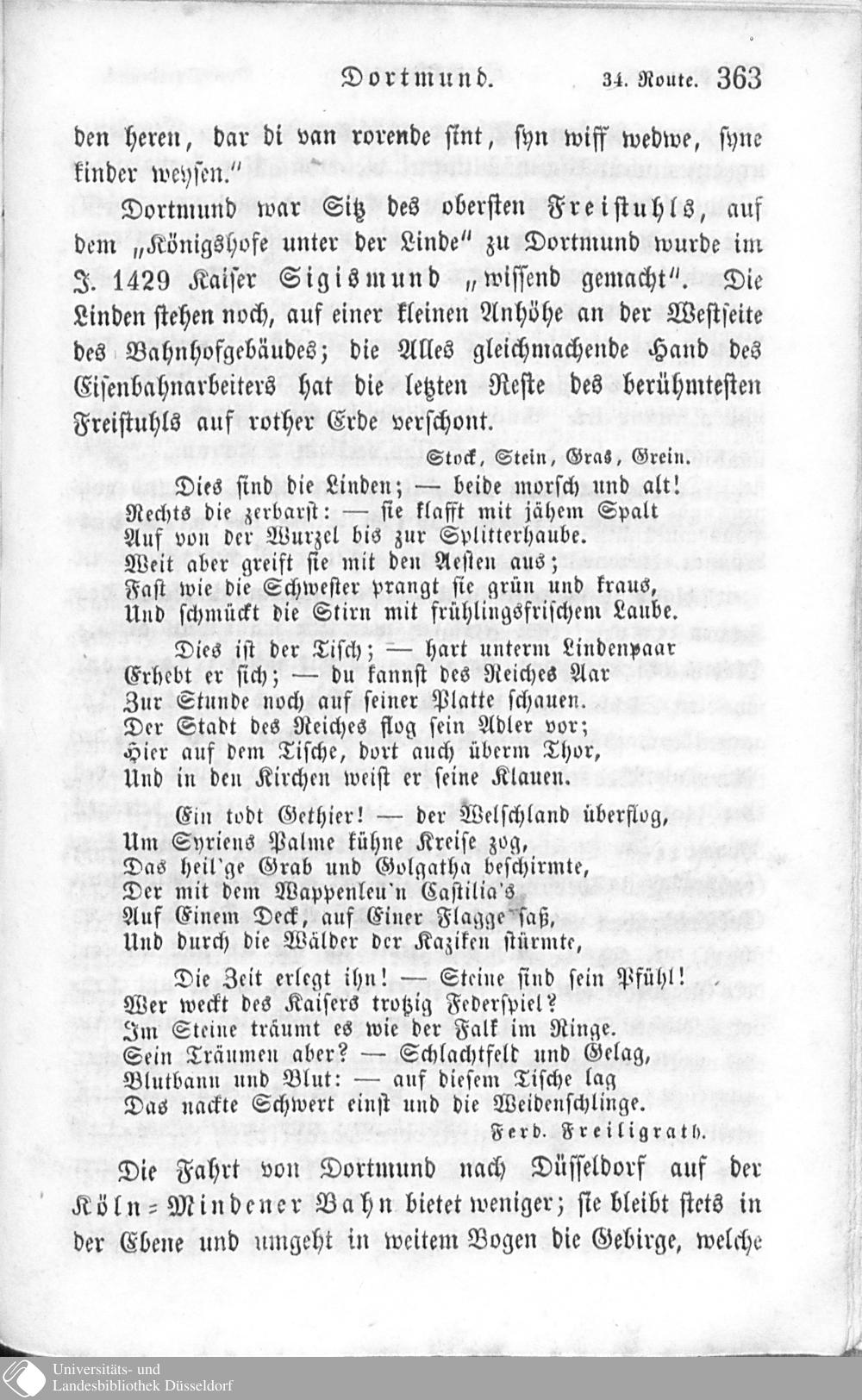 Dortmund. 34. Route. 363

den heren, dar di van rorende sint, syn wiff wedwe, syne kinder weysen."

Dortmund war Sitz des obersten Freistuhls, auf dem „Königshofe unter der Linde" zu Dortmund wurde im J. 1429 Kaiser Sigismund „wissend gemacht". Die Linden stehen noch, auf einer kleinen Anhöhe an der Westseite des Bahnhofgebäudes; die Alles gleichmachende Hand des Eisenbahnarbeiters hat die letzten Reste des berühmtesten Freistuhls auf rother Erde verschont.

Stock, Stein, Gras, Grein.

Dies sind die Linden; — beide morsch und alt!
Rechts die zerbarst: — sie klafft mit jähem Spalt
Auf von der Wurzel bis zur Splitterhaube.
Weit aber greift sie mit den Aesten aus;
Fast wie die Schwester prangt sie grün und kraus,
Und schmückt die Stirn mit frühlingsfrischem Laube.

Dies ist der Tisch; — hart unterm Lindenpaar
Erhebt er sich; — du kannst des Reiches Aar
Zur Stunde noch auf seiner Platte schauen.
Der Stadt des Reiches flog sein Adler vor;
Hier auf dem Tische, dort auch überm Thor,
Und in den Kirchen weist er seine Klauen.

Ein todt Gethier! — der Welschland überflog,
Um Syriens Palme kühne Kreise zog,
Das heil'ge Grab und Golgatha beschirmte,
Der mit dem Wappenleu'n Castilia's
Auf Einem Deck, auf Einer Flagge saß,
Und durch die Wälder der Kaziken stürmte,

Die Zeit erlegt ihn! — Steine sind sein Pfühl!
Wer weckt des Kaisers trotzig Federspiel?
Im Steine träumt es wie der Falk im Ringe.
Sein Träumen aber? — Schlachtfeld und Gelag,
Blutbann und Blut: — auf diesem Tische lag
Das nackte Schwert einst und die Weidenschlinge.

Ferd. Freiligrath.

Die Fahrt von Dortmund nach Düsseldorf auf der Köln-Mindener Bahn bietet weniger; sie bleibt stets in der Ebene und umgeht in weitem Bogen die Gebirge, welche

Universitäts- und Landesbibliothek Düsseldorf